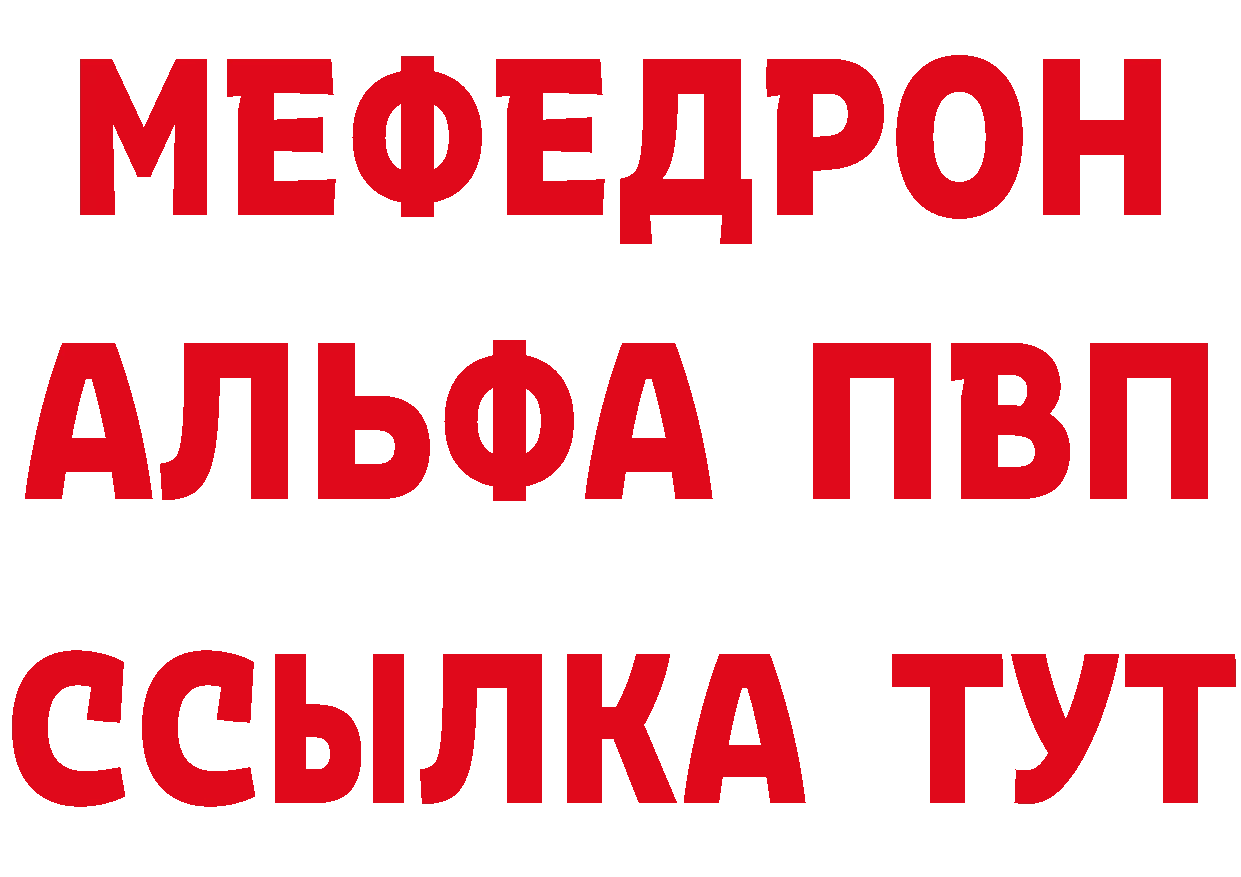 МЕФЕДРОН
АЛЬФА ПВП
ССЫЛКА ТУТ